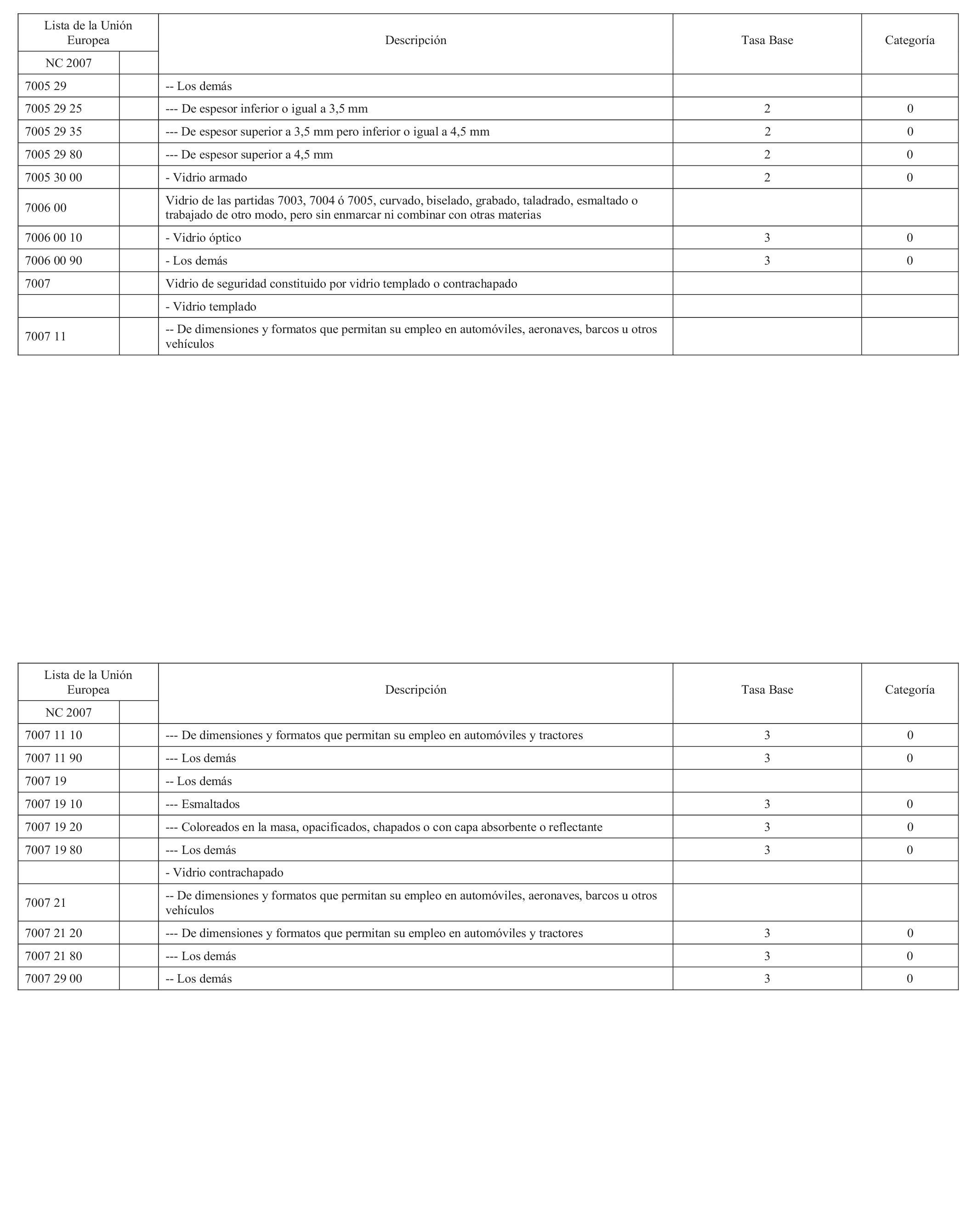 | Lista de la Unión Europea | | Descripción | Tasa Base | Categoría |
|---|---|---|---|---|
| NC 2007 | | | | |
| 7005 29 | | -- Los demás | | |
| 7005 29 25 | | --- De espesor inferior o igual a 3,5 mm | 2 | 0 |
| 7005 29 35 | | --- De espesor superior a 3,5 mm pero inferior o igual a 4,5 mm | 2 | 0 |
| 7005 29 80 | | --- De espesor superior a 4,5 mm | 2 | 0 |
| 7005 30 00 | | - Vidrio armado | 2 | 0 |
| 7006 00 | | Vidrio de las partidas 7003, 7004 ó 7005, curvado, biselado, grabado, taladrado, esmaltado o trabajado de otro modo, pero sin enmarcar ni combinar con otras materias | | |
| 7006 00 10 | | - Vidrio óptico | 3 | 0 |
| 7006 00 90 | | - Los demás | 3 | 0 |
| 7007 | | Vidrio de seguridad constituido por vidrio templado o contrachapado | | |
| | | - Vidrio templado | | |
| 7007 11 | | -- De dimensiones y formatos que permitan su empleo en automóviles, aeronaves, barcos u otros vehículos | | |

| Lista de la Unión Europea | | Descripción | Tasa Base | Categoría |
|---|---|---|---|---|
| NC 2007 | | | | |
| 7007 11 10 | | --- De dimensiones y formatos que permitan su empleo en automóviles y tractores | 3 | 0 |
| 7007 11 90 | | --- Los demás | 3 | 0 |
| 7007 19 | | -- Los demás | | |
| 7007 19 10 | | --- Esmaltados | 3 | 0 |
| 7007 19 20 | | --- Coloreados en la masa, opacificados, chapados o con capa absorbente o reflectante | 3 | 0 |
| 7007 19 80 | | --- Los demás | 3 | 0 |
| | | - Vidrio contrachapado | | |
| 7007 21 | | -- De dimensiones y formatos que permitan su empleo en automóviles, aeronaves, barcos u otros vehículos | | |
| 7007 21 20 | | --- De dimensiones y formatos que permitan su empleo en automóviles y tractores | 3 | 0 |
| 7007 21 80 | | --- Los demás | 3 | 0 |
| 7007 29 00 | | -- Los demás | 3 | 0 |